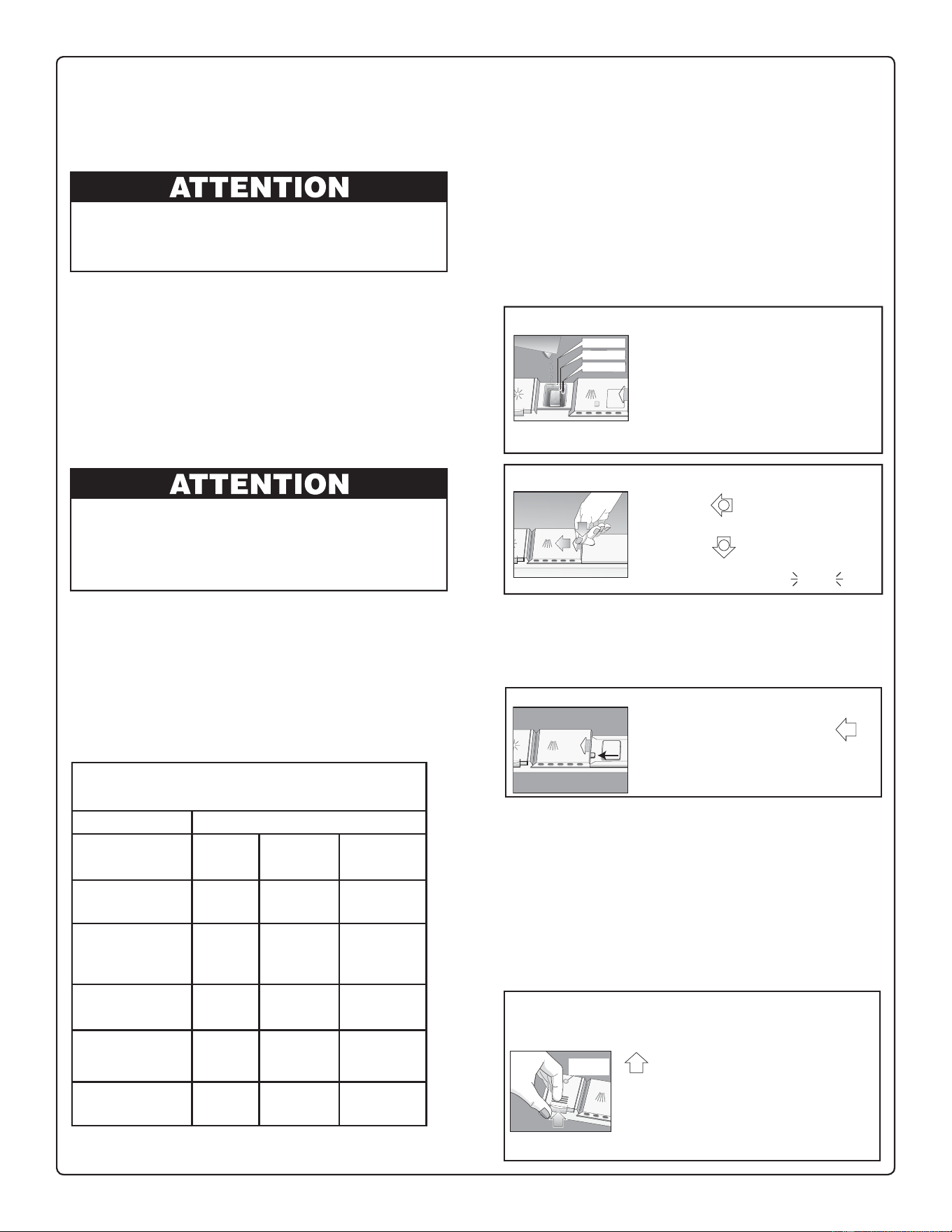 ATTENTION

ATTENTION